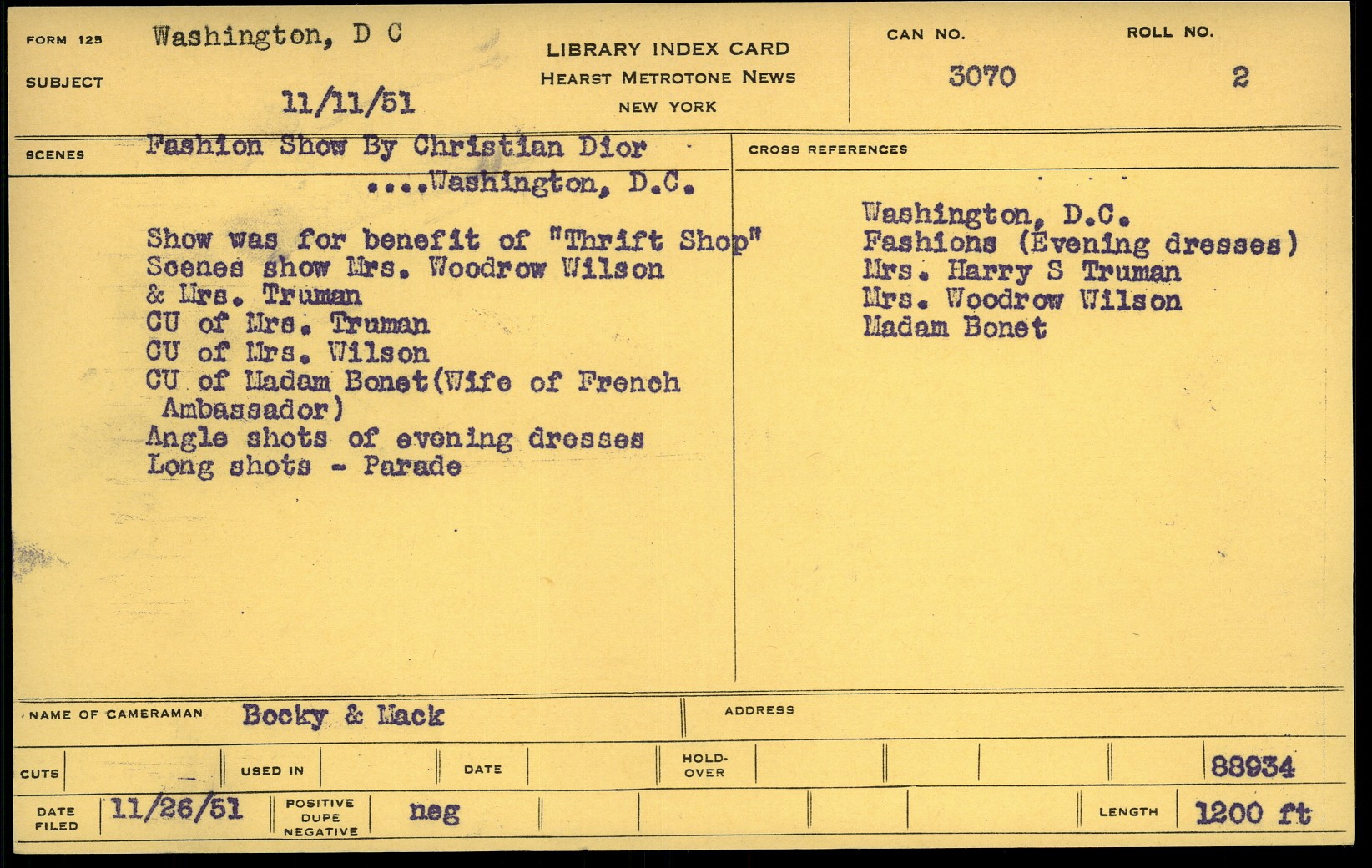 FORM 125 Washington, D C

SUBJECT 11/11/51

LIBRARY INDEX CARD
HEARST METROTONE NEWS
NEW YORK

CAN NO.
3070

ROLL NO.
2

SCENES Fashion Show By Christian Dior
....Washington, D.C.

Show was for benefit of "Thrift Shop"
Scenes show Mrs. Woodrow Wilson
& Mrs. Truman
CU of Mrs. Truman
CU of Mrs. Wilson
CU of Madam Bonet(Wife of French Ambassador)
Angle shots of evening dresses
Long shots - Parade

CROSS REFERENCES

Washington, D.C.
Fashions (Evening dresses)
Mrs. Harry S Truman
Mrs. Woodrow Wilson
Madam Bonet

NAME OF CAMERAMAN Bocky & Mack

ADDRESS

CUTS

USED IN

DATE

HOLD-OVER

88934

DATE FILED 11/26/51

POSITIVE DUPE NEGATIVE neg

LENGTH 1200 ft